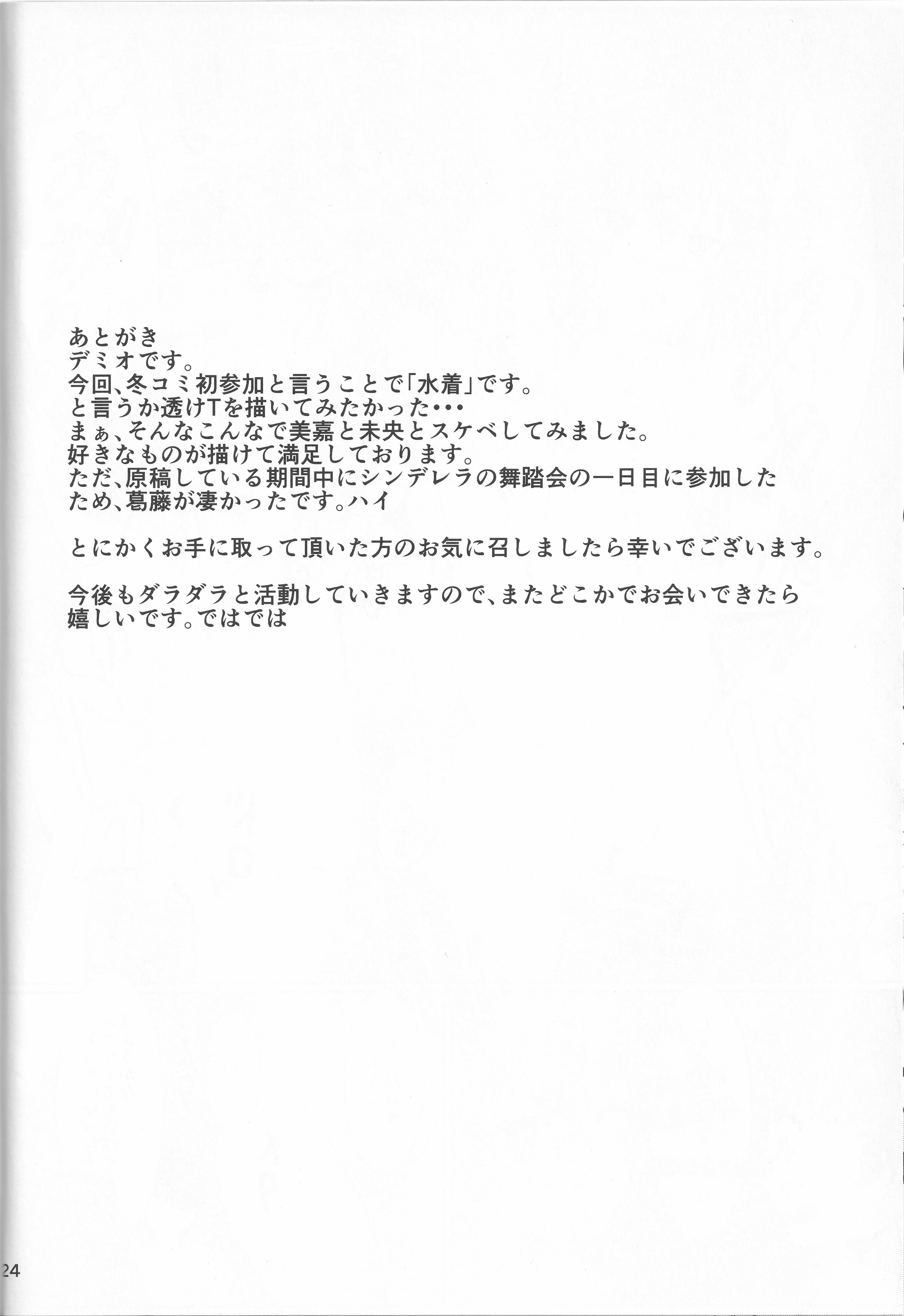 あとがき
デミオです。
今回、冬コミ初参加と言うことで「水着」です。
と言うか透けTを描いてみたかった・・・
まぁ、そんなこんなで美嘉と未央とスケベしてみました。
好きなものが描けて満足しております。
ただ、原稿している期間中にシンデレラの舞踏会の一日目に参加したため、葛藤が凄かったです。ハイ

とにかくお手に取って頂いた方のお気に召しましたら幸いでございます。

今後もダラダラと活動していきますので、またどこかでお会いできたら嬉しいです。ではでは

24